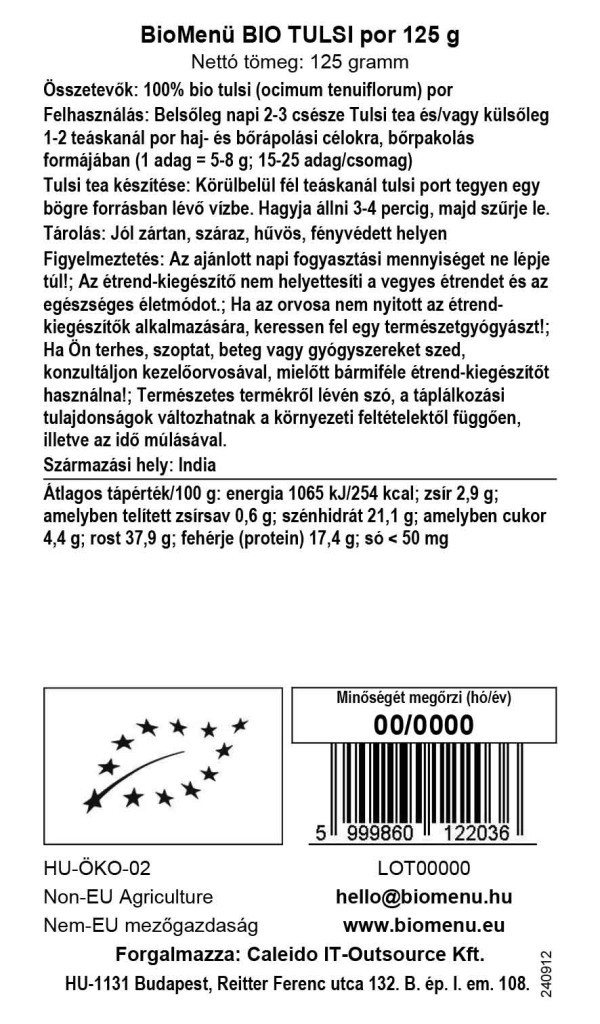 BioMenü BIO TULSI por 125 g
Nettó tömeg: 125 gramm

Összetevők: 100% bio tulsi (ocimum tenuiflorum) por

Felhasználás: Belsőleg napi 2-3 csésze Tulsi tea és/vagy külsőleg 1-2 teáskanál por haj- és bőrápolási célokra, bőrpakolás formájában (1 adag = 5-8 g; 15-25 adag/csomag)

Tulsi tea készítése: Körülbelül fél teáskanál tulsi port tegyen egy bögre forrásban lévő vízbe. Hagyja állni 3-4 percig, majd szűrje le.

Tárolás: Jól zártan, száraz, hűvös, fényvédett helyen

Figyelmeztetés: Az ajánlott napi fogyasztási mennyiséget ne lépje túl!; Az étrend-kiegészítő nem helyettesíti a vegyes étrendet és az egészséges életmódot.; Ha az orvosa nem nyitott az étrend-kiegészítők alkalmazására, keressen fel egy természetgyógyászt!; Ha Ön terhes, szoptat, beteg vagy gyógyszereket szed, konzultáljon kezelőorvosával, mielőtt bármiféle étrend-kiegészítőt használna!; Természetes termékről lévén szó, a táplálkozási tulajdonságok változhatnak a környezeti feltételektől függően, illetve az idő múlásával.

Származási hely: India

Átlagos tápérték/100 g: energia 1065 kJ/254 kcal; zsír 2,9 g; amelyben telített zsírsav 0,6 g; szénhidrát 21,1 g; amelyben cukor 4,4 g; rost 37,9 g; fehérje (protein) 17,4 g; só < 50 mg

Minőségét megőrzi (hó/év)
00/0000

5 999860 122036

HU-ÖKO-02
Non-EU Agriculture
Nem-EU mezőgazdaság

LOT00000
hello@biomenu.hu
www.biomenu.eu

Forgalmazza: Caleido IT-Outsource Kft.
HU-1131 Budapest, Reitter Ferenc utca 132. B. ép. I. em. 108.

240912